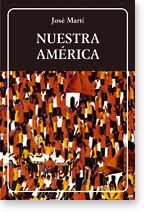 José Martí

NUESTRA AMÉRICA